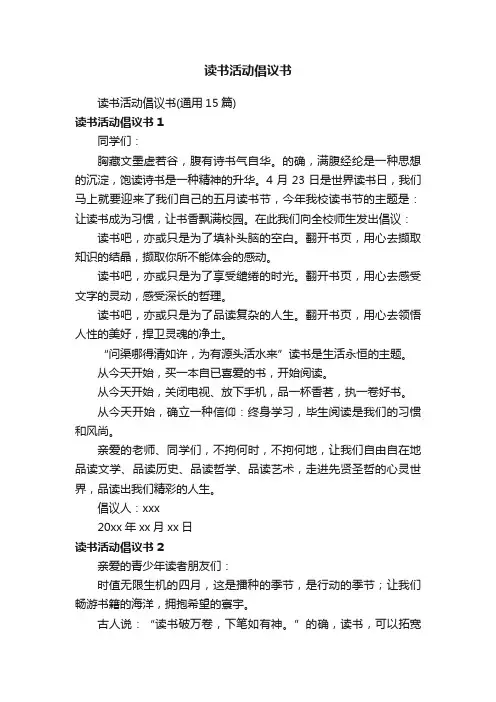 读书活动倡议书

读书活动倡议书(通用 15 篇)

读书活动倡议书 1

同学们：

胸藏文墨虚若谷，腹有诗书气自华。的确，满腹经纶是一种思想的沉淀，饱读诗书是一种精神的升华。4 月 23 日是世界读书日，我们马上就要迎来了我们自己的五月读书节，今年我校读书节的主题是：让读书成为习惯，让书香飘满校园。在此我们向全校师生发出倡议：

读书吧，亦或只是为了填补头脑的空白。翻开书页，用心去撷取知识的结晶，撷取你所不能体会的感动。

读书吧，亦或只是为了享受缱绻的时光。翻开书页，用心去感受文字的灵动，感受深长的哲理。

读书吧，亦或只是为了品读复杂的人生。翻开书页，用心去领悟人性的美好，捍卫灵魂的净土。

“问渠哪得清如许，为有源头活水来”读书是生活永恒的主题。

从今天开始，买一本自已喜爱的书，开始阅读。

从今天开始，关闭电视、放下手机，品一杯香茗，执一卷好书。

从今天开始，确立一种信仰：终身学习，毕生阅读是我们的习惯和风尚。

亲爱的老师、同学们，不拘何时，不拘何地，让我们自由自在地品读文学、品读历史、品读哲学、品读艺术，走进先贤圣哲的心灵世界，品读出我们精彩的人生。

倡议人：xxx

20xx 年 xx 月 xx 日

读书活动倡议书 2

亲爱的青少年读者朋友们：

时值无限生机的四月，这是播种的季节，是行动的季节；让我们畅游书籍的海洋，拥抱希望的寰宇。

古人说：“读书破万卷，下笔如有神。”的确，读书，可以拓宽